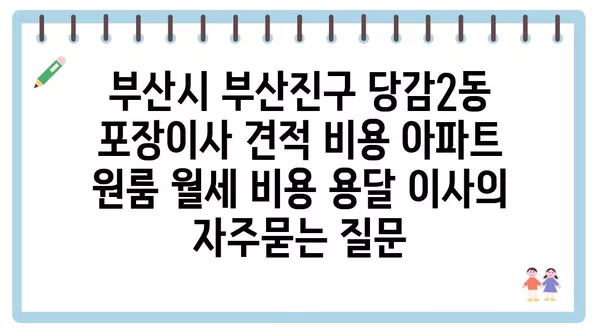 부산시 부산진구 당감2동 포장이사 견적 비용 아파트 원룸 월세 비용 용달 이사의 자주묻는 질문